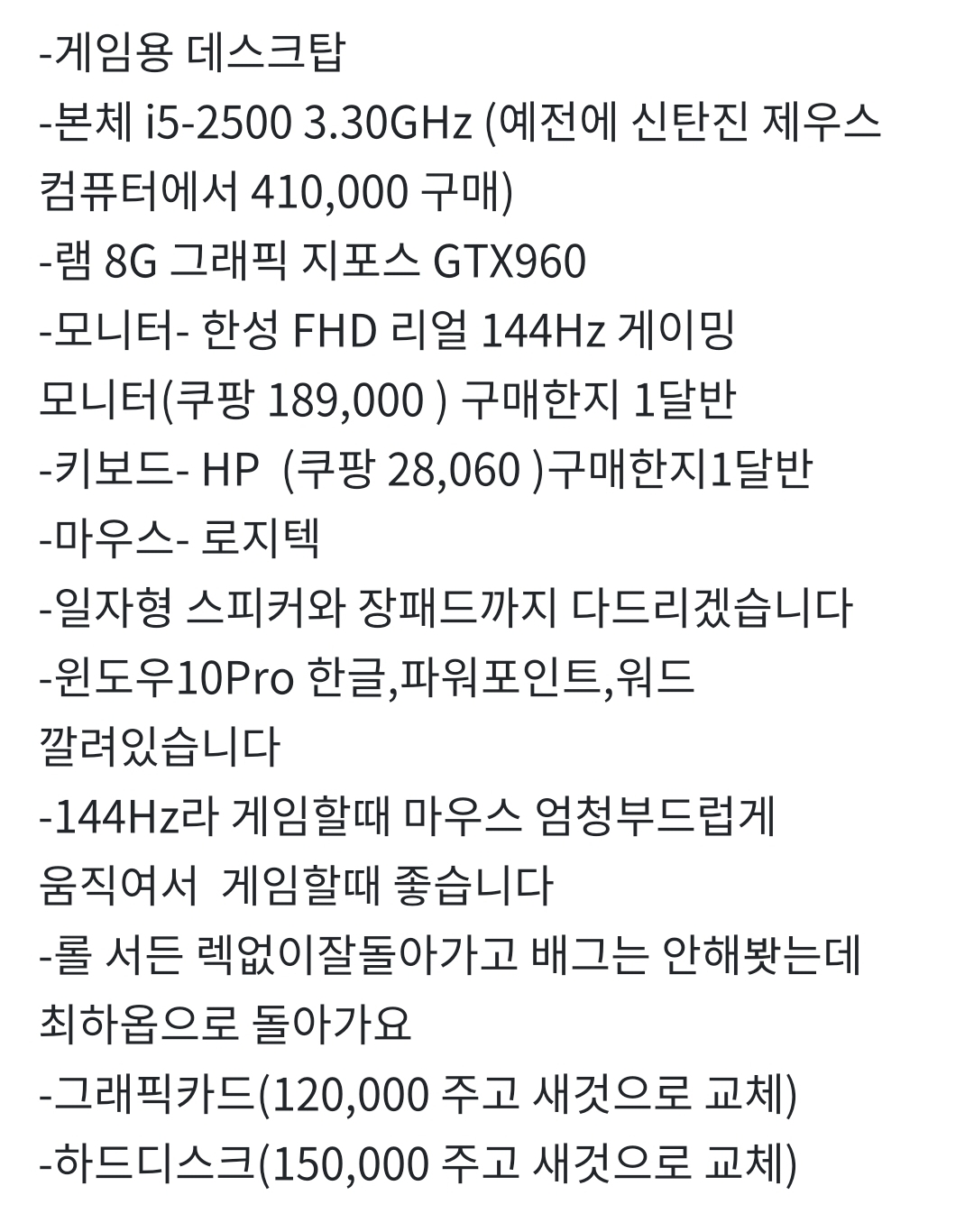 -게임용 데스크탑
-본체 i5-2500 3.30GHz (예전에 신탄진 제우스 컴퓨터에서 410,000 구매)
-램 8G 그래픽 지포스 GTX960
-모니터- 한성 FHD 리얼 144Hz 게이밍 모니터(쿠팡 189,000 ) 구매한지 1달반
-키보드- HP  (쿠팡 28,060 )구매한지1달반
-마우스- 로지텍
-일자형 스피커와 장패드까지 다드리겠습니다
-윈도우10Pro 한글,파워포인트,워드 깔려있습니다
-144Hz라 게임할때 마우스 엄청부드럽게 움직여서  게임할때 좋습니다
-롤 서든 렉없이잘돌아가고 배그는 안해봤는데 최하옵으로 돌아가요
-그래픽카드(120,000 주고 새것으로 교체)
-하드디스크(150,000 주고 새것으로 교체)